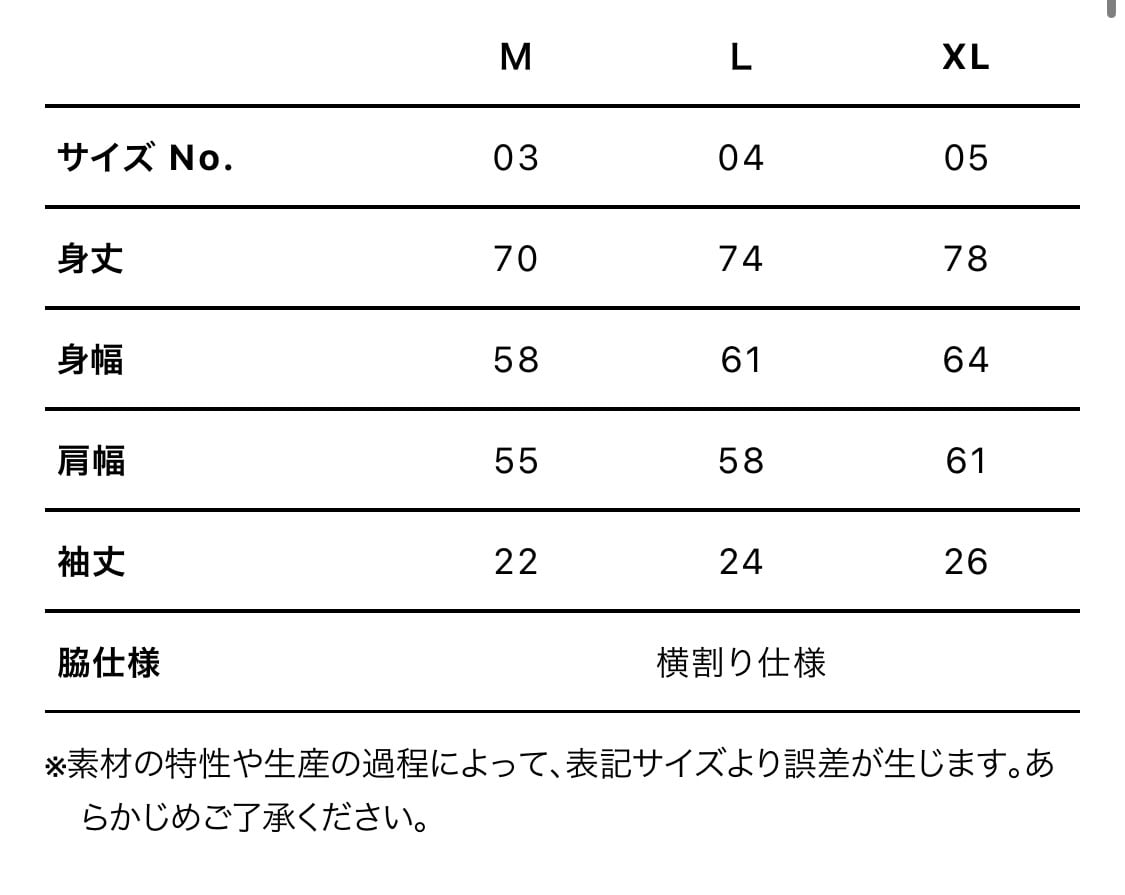 |  | M | L | XL |
|---|---|---|---|
| サイズ No. | 03 | 04 | 05 |
| 身丈 | 70 | 74 | 78 |
| 身幅 | 58 | 61 | 64 |
| 肩幅 | 55 | 58 | 61 |
| 袖丈 | 22 | 24 | 26 |
| 脇仕様 | 横割り仕様 | | |

※素材の特性や生産の過程によって、表記サイズより誤差が生じます。あらかじめご了承ください。